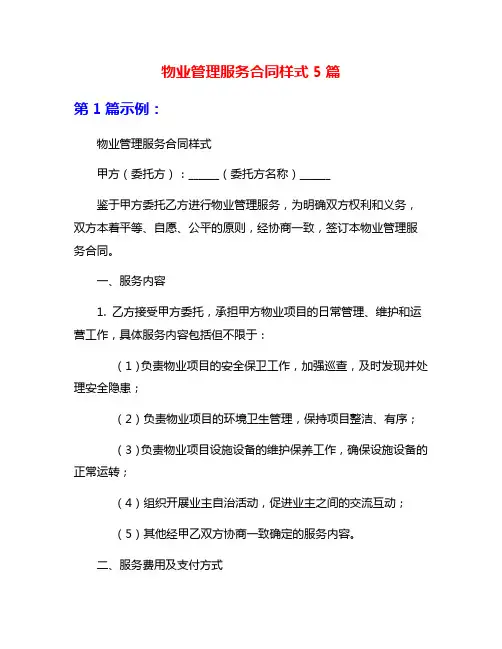 物业管理服务合同样式 5 篇

第 1 篇示例：

物业管理服务合同样式

甲方（委托方）：______（委托方名称）______

鉴于甲方委托乙方进行物业管理服务，为明确双方权利和义务，双方本着平等、自愿、公平的原则，经协商一致，签订本物业管理服务合同。

一、服务内容

1. 乙方接受甲方委托，承担甲方物业项目的日常管理、维护和运营工作，具体服务内容包括但不限于：

（1）负责物业项目的安全保卫工作，加强巡查，及时发现并处理安全隐患；

（2）负责物业项目的环境卫生管理，保持项目整洁、有序；

（3）负责物业项目设施设备的维护保养工作，确保设施设备的正常运转；

（4）组织开展业主自治活动，促进业主之间的交流互动；

（5）其他经甲乙双方协商一致确定的服务内容。

二、服务费用及支付方式